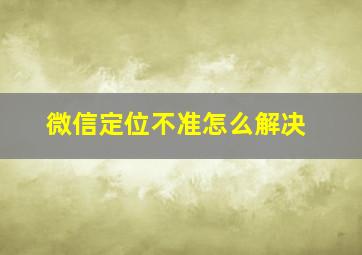 微信定位不准怎么解决